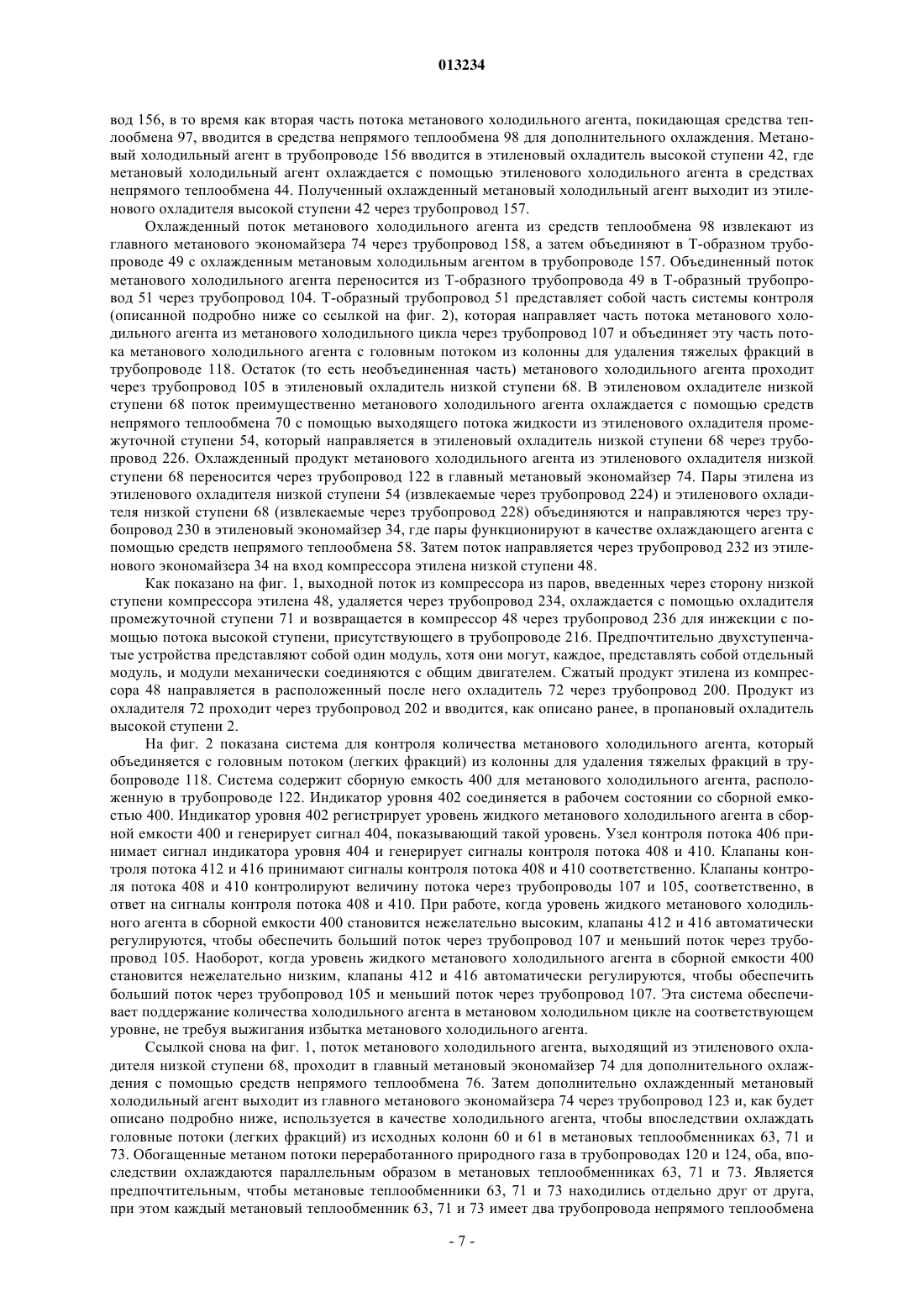 013234

вод 156, в то время как вторая часть потока метанового холодильного агента, покидающая средства теплообмена 97, вводится в средства непрямого теплообмена 98 для дополнительного охлаждения. Метановый холодильный агент в трубопроводе 156 вводится в этиленовый охладитель высокой ступени 42, где метановый холодильный агент охлаждается с помощью этиленового холодильного агента в средствах непрямого теплообмена 44. Полученный охлажденный метановый холодильный агент выходит из этиленового охладителя высокой ступени 42 через трубопровод 157.

Охлажденный поток метанового холодильного агента из средств теплообмена 98 извлекают из главного метанового экономайзера 74 через трубопровод 158, а затем объединяют в Т-образном трубопроводе 49 с охлажденным метановым холодильным агентом в трубопроводе 157. Объединенный поток метанового холодильного агента переносится из Т-образного трубопровода 49 в Т-образный трубопровод 51 через трубопровод 104. Т-образный трубопровод 51 представляет собой часть системы контроля (описанной подробно ниже со ссылкой на фиг. 2), которая направляет часть потока метанового холодильного агента из метанового холодильного цикла через трубопровод 107 и объединяет эту часть потока метанового холодильного агента с головным потоком из колонны для удаления тяжелых фракций в трубопроводе 118. Остаток (то есть необъединенная часть) метанового холодильного агента проходит через трубопровод 105 в этиленовый охладитель низкой ступени 68. В этиленовом охладителе низкой ступени 68 поток преимущественно метанового холодильного агента охлаждается с помощью средств непрямого теплообмена 70 с помощью выходящего потока жидкости из этиленового охладителя промежуточной ступени 54, который направляется в этиленовый охладитель низкой ступени 68 через трубопровод 226. Охлажденный продукт метанового холодильного агента из этиленового охладителя низкой ступени 68 переносится через трубопровод 122 в главный метановый экономайзер 74. Пары этилена из этиленового охладителя низкой ступени 54 (извлекаемые через трубопровод 224) и этиленового охладителя низкой ступени 68 (извлекаемые через трубопровод 228) объединяются и направляются через трубопровод 230 в этиленовый экономайзер 34, где пары функционируют в качестве охлаждающего агента с помощью средств непрямого теплообмена 58. Затем поток направляется через трубопровод 232 из этиленового экономайзера 34 на вход компрессора этилена низкой ступени 48.

Как показано на фиг. 1, выходной поток из компрессора из паров, введенных через сторону низкой ступени компрессора этилена 48, удаляется через трубопровод 234, охлаждается с помощью охладителя промежуточной ступени 71 и возвращается в компрессор 48 через трубопровод 236 для инжекции с помощью потока высокой ступени, присутствующего в трубопроводе 216. Предпочтительно двухступенчатые устройства представляют собой один модуль, хотя они могут, каждое, представлять собой отдельный модуль, и модули механически соединяются с общим двигателем. Сжатый продукт этилена из компрессора 48 направляется в расположенный после него охладитель 72 через трубопровод 200. Продукт из охладителя 72 проходит через трубопровод 202 и вводится, как описано ранее, в пропановый охладитель высокой ступени 2.

На фиг. 2 показана система для контроля количества метанового холодильного агента, который объединяется с головным потоком (легких фракций) из колонны для удаления тяжелых фракций в трубопроводе 118. Система содержит сборную емкость 400 для метанового холодильного агента, расположенную в трубопроводе 122. Индикатор уровня 402 соединяется в рабочем состоянии со сборной емкостью 400. Индикатор уровня 402 регистрирует уровень жидкого метанового холодильного агента в сборной емкости 400 и генерирует сигнал 404, показывающий такой уровень. Узел контроля потока 406 принимает сигнал индикатора уровня 404 и генерирует сигналы контроля потока 408 и 410. Клапаны контроля потока 412 и 416 принимают сигналы контроля потока 408 и 410 соответственно. Клапаны контроля потока 408 и 410 контролируют величину потока через трубопроводы 107 и 105, соответственно, в ответ на сигналы контроля потока 408 и 410. При работе, когда уровень жидкого метанового холодильного агента в сборной емкости 400 становится нежелательно высоким, клапаны 412 и 416 автоматически регулируются, чтобы обеспечить больший поток через трубопровод 107 и меньший поток через трубопровод 105. Наоборот, когда уровень жидкого метанового холодильного агента в сборной емкости 400 становится нежелательно низким, клапаны 412 и 416 автоматически регулируются, чтобы обеспечить больший поток через трубопровод 105 и меньший поток через трубопровод 107. Эта система обеспечивает поддержание количества холодильного агента в метановом холодильном цикле на соответствующем уровне, не требуя выжигания избытка метанового холодильного агента.

Ссылкой снова на фиг. 1, поток метанового холодильного агента, выходящий из этиленового охладителя низкой ступени 68, проходит в главный метановый экономайзер 74 для дополнительного охлаждения с помощью средств непрямого теплообмена 76. Затем дополнительно охлажденный метановый холодильный агент выходит из главного метанового экономайзера 74 через трубопровод 123 и, как будет описано подробно ниже, используется в качестве холодильного агента, чтобы впоследствии охлаждать головные потоки (легких фракций) из исходных колонн 60 и 61 в метановых теплообменниках 63, 71 и 73. Обогащенные метаном потоки переработанного природного газа в трубопроводах 120 и 124, оба, впоследствии охлаждаются параллельным образом в метановых теплообменниках 63, 71 и 73. Является предпочтительным, чтобы метановые теплообменники 63, 71 и 73 находились отдельно друг от друга, при этом каждый метановый теплообменник 63, 71 и 73 имеет два трубопровода непрямого теплообмена

- 7 -